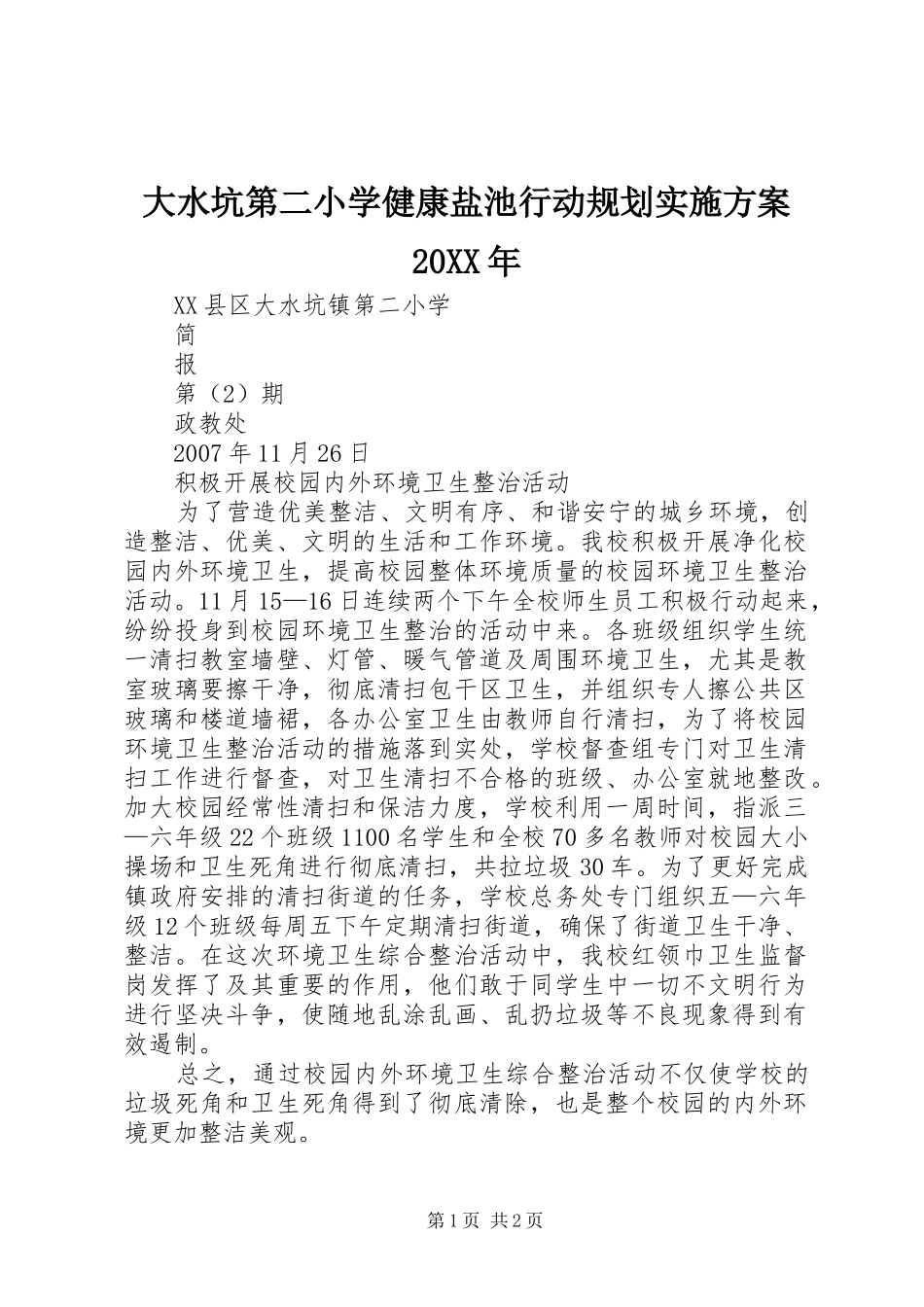 大水坑第二小学健康盐池行动规划实施方案20XX年

XX县区大水坑镇第二小学

简

报

第（2）期

政教处

2007年11月26日

积极开展校园内外环境卫生整治活动

为了营造优美整洁、文明有序、和谐安宁的城乡环境，创造整洁、优美、文明的生活和工作环境。我校积极开展净化校园内外环境卫生，提高校园整体环境质量的校园环境卫生整治活动。11月15—16日连续两个下午全校师生员工积极行动起来，纷纷投身到校园环境卫生整治的活动中来。各班级组织学生统一清扫教室墙壁、灯管、暖气管道及周围环境卫生，尤其是教室玻璃要擦干净，彻底清扫包干区卫生，并组织专人擦公共区玻璃和楼道墙裙，各办公室卫生由教师自行清扫，为了将校园环境卫生整治活动的措施落到实处，学校督查组专门对卫生清扫工作进行督查，对卫生清扫不合格的班级、办公室就地整改。加大校园经常性清扫和保洁力度，学校利用一周时间，指派三—六年级22个班级1100名学生和全校70多名教师对校园大小操场和卫生死角进行彻底清扫，共拉垃圾30车。为了更好完成镇政府安排的清扫街道的任务，学校总务处专门组织五—六年级12个班级每周五下午定期清扫街道，确保了街道卫生干净、整洁。在这次环境卫生综合整治活动中，我校红领巾卫生监督岗发挥了及其重要的作用，他们敢于同学生中一切不文明行为进行坚决斗争，使随地乱涂乱画、乱扔垃圾等不良现象得到有效遏制。

总之，通过校园内外环境卫生综合整治活动不仅使学校的垃圾死角和卫生死角得到了彻底清除，也是整个校园的内外环境更加整洁美观。

第1页 共2页